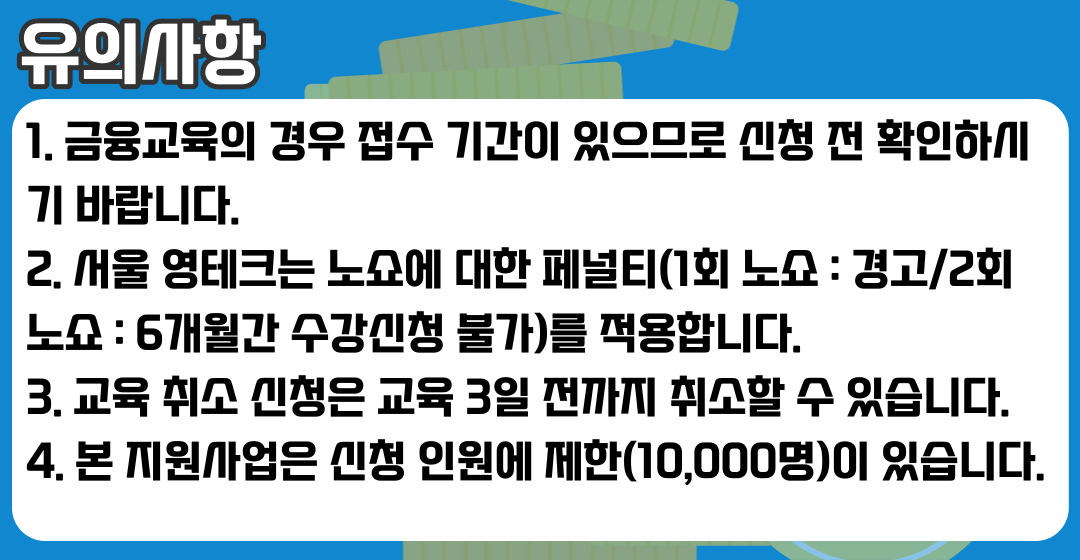 유의사항

1. 금융교육의 경우 접수 기간이 있으므로 신청 전 확인하시기 바랍니다.
2. 서울 영테크는 노쇼에 대한 페널티(1회 노쇼 : 경고/2회 노쇼 : 6개월간 수강신청 불가)를 적용합니다.
3. 교육 취소 신청은 교육 3일 전까지 취소할 수 있습니다.
4. 본 지원사업은 신청 인원에 제한(10,000명)이 있습니다.